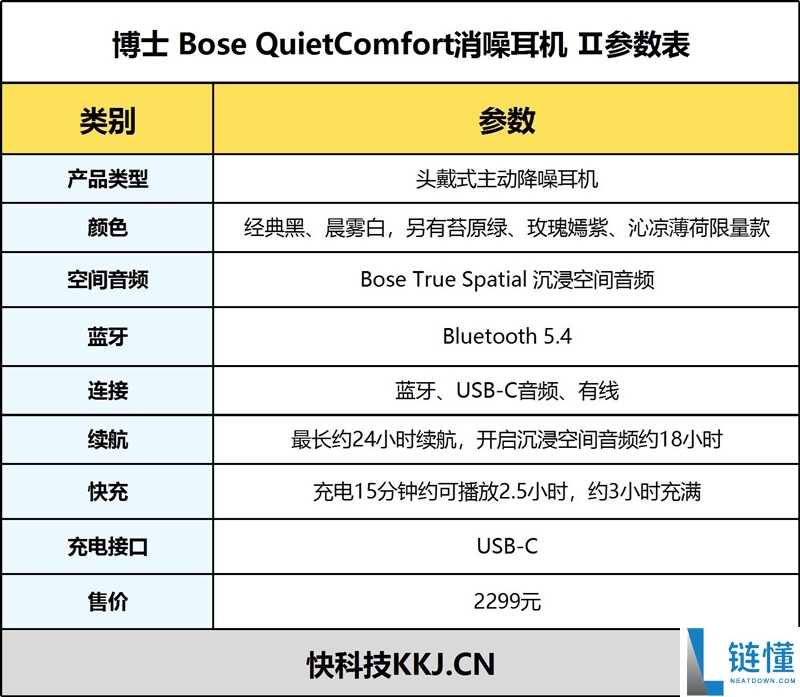 博士 Bose QuietComfort消噪耳机 Ⅱ参数表

| 类别 | 参数 |
|---|---|
| 产品类型 | 头戴式主动降噪耳机 |
| 颜色 | 经典黑、晨雾白，另有苔原绿、玫瑰嫣紫、沁凉薄荷限量款 |
| 空间音频 | Bose True Spatial 沉浸空间音频 |
| 蓝牙 | Bluetooth 5.4 |
| 连接 | 蓝牙、USB-C音频、有线 |
| 续航 | 最长约24小时续航，开启沉浸空间音频约18小时 |
| 快充 | 充电15分钟约可播放2.5小时，约3小时充满 |
| 充电接口 | USB-C |
| 售价 | 2299元 |

快科技KKJ.CN

链懂
NEATDOWN.COM